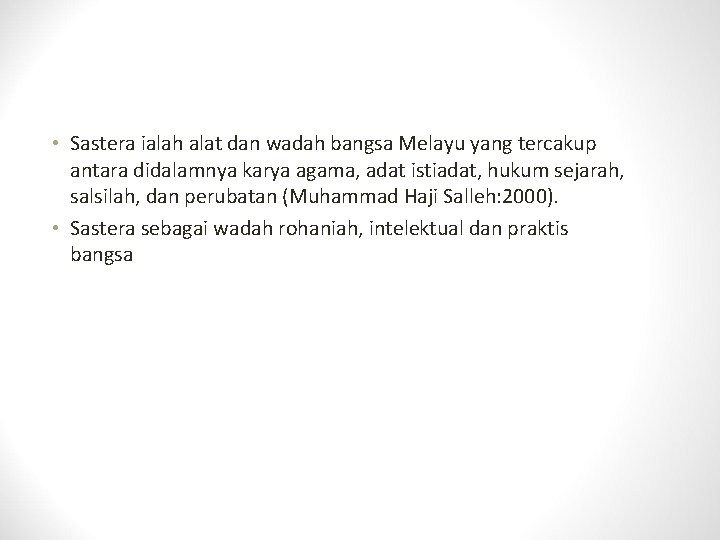 • Sastera ialah alat dan wadah bangsa Melayu yang tercakup antara didalamnya karya agama, adat istiadat, hukum sejarah, salsilah, dan perubatan (Muhammad Haji Salleh:2000).

• Sastera sebagai wadah rohaniah, intelektual dan praktis bangsa